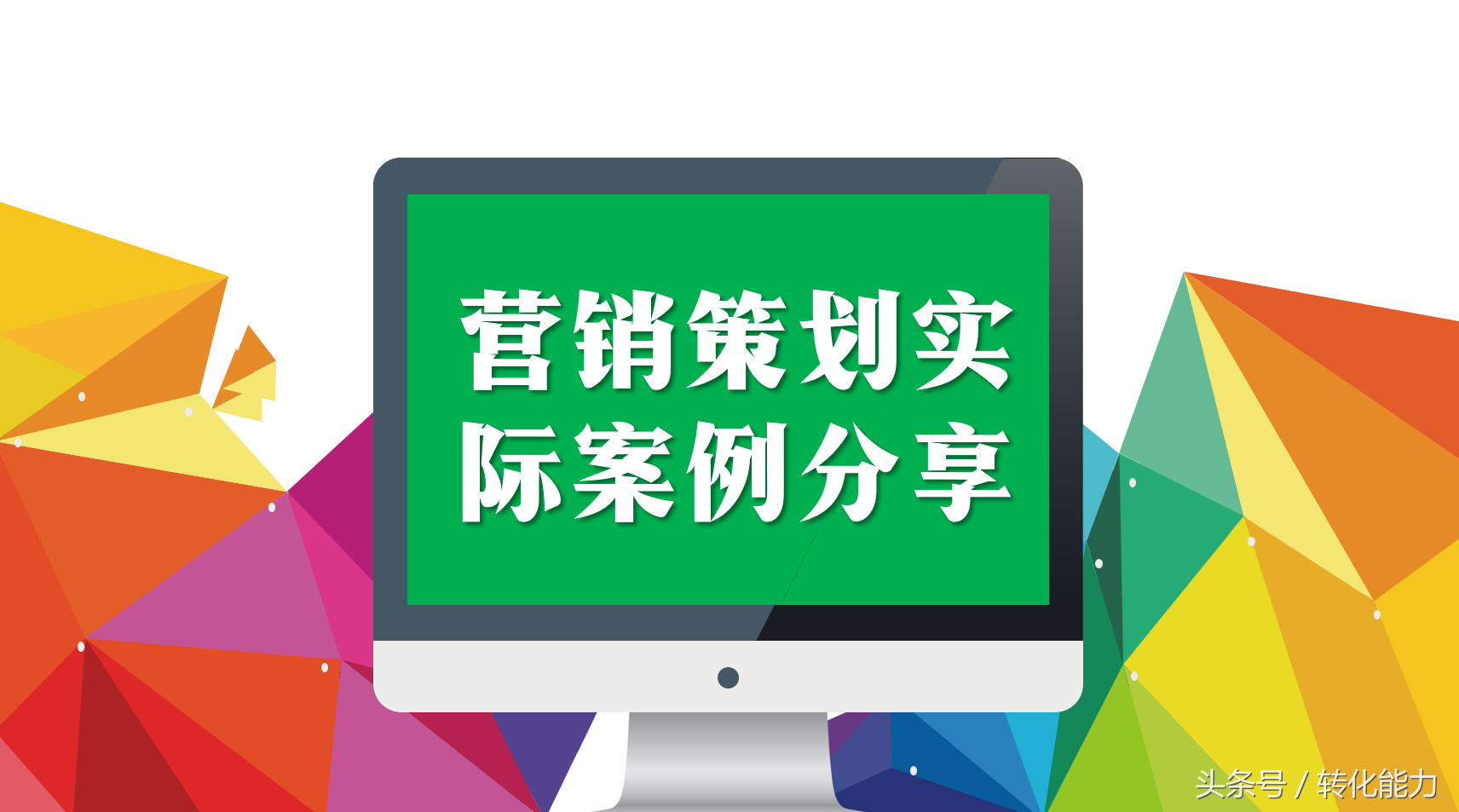 营销策划实际案例分享

头条号 / 转化能力